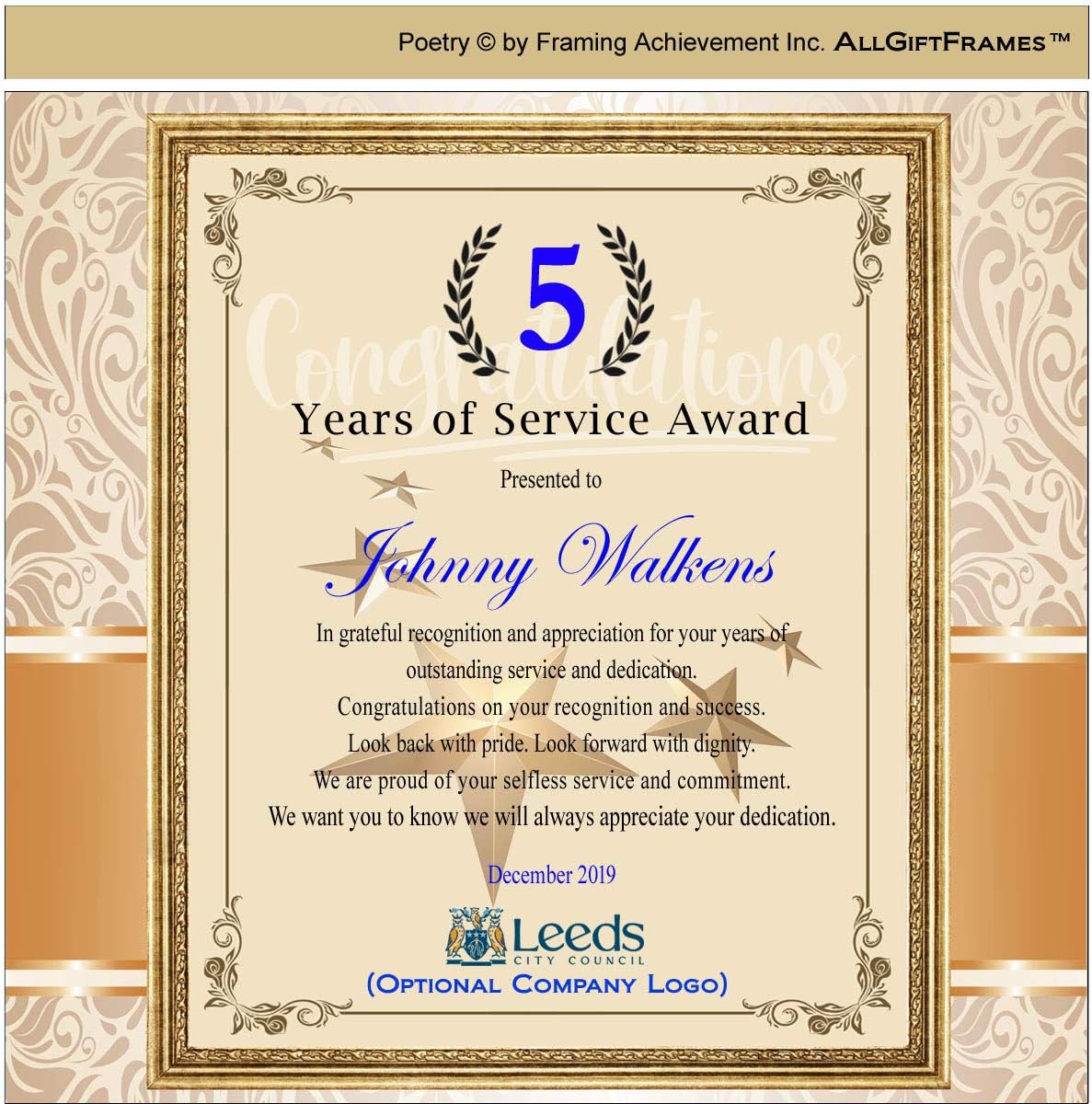 Poetry © by Framing Achievement Inc. AllGiftFrames™

5

Years of Service Award

Presented to

Johnny Walkens

In grateful recognition and appreciation for your years of outstanding service and dedication.
Congratulations on your recognition and success.
Look back with pride. Look forward with dignity.
We are proud of your selfless service and commitment.
We want you to know we will always appreciate your dedication.

December 2019

Leeds
CITY COUNCIL

(Optional Company Logo)

Congratulations